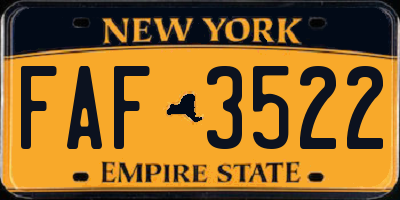 NEW YORK

FAF 3522

EMPIRE STATE